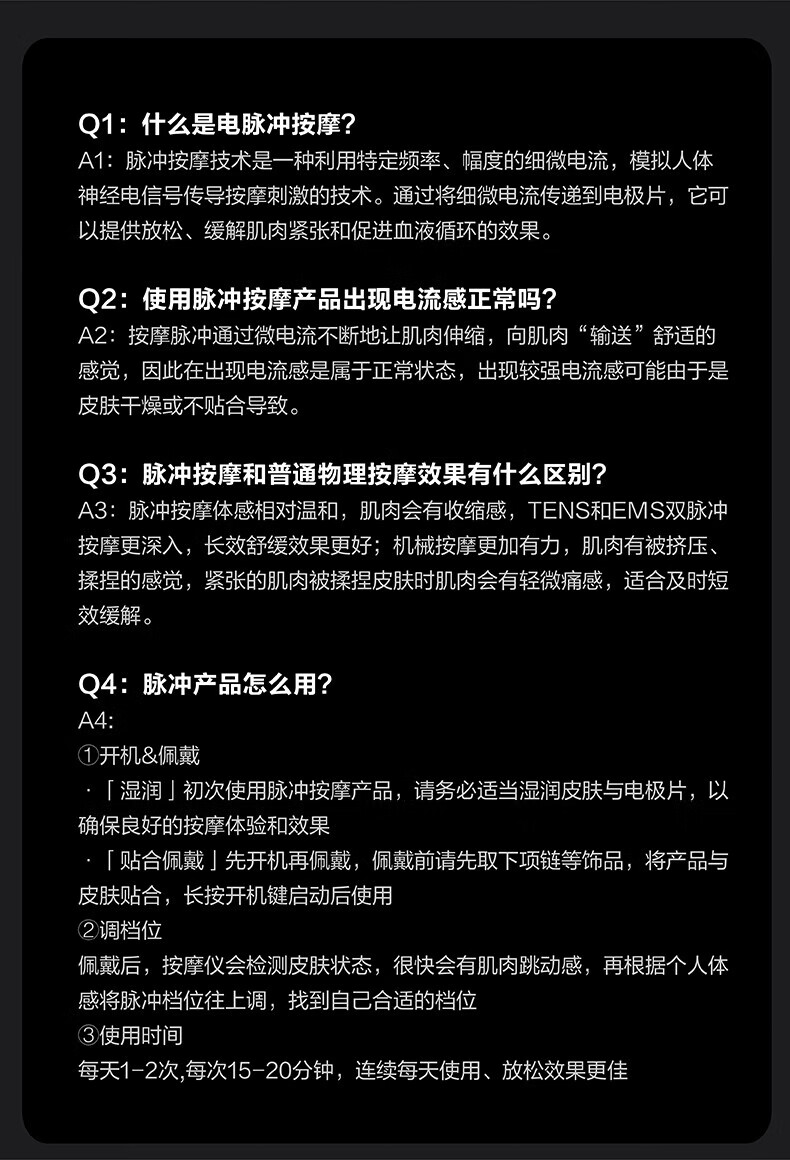 Q1：什么是电脉冲按摩?
A1：脉冲按摩技术是一种利用特定频率、幅度的细微电流，模拟人体神经电信号传导按摩刺激的技术。通过将细微电流传递到电极片，它可以提供放松、缓解肌肉紧张和促进血液循环的效果。

Q2：使用脉冲按摩产品出现电流感正常吗?
A2：按摩脉冲通过微电流不断地让肌肉伸缩，向肌肉“输送”舒适的感觉，因此在出现电流感是属于正常状态，出现较强电流感可能由于是皮肤干燥或不贴合导致。

Q3：脉冲按摩和普通物理按摩效果有什么区别?
A3：脉冲按摩体感相对温和，肌肉会有收缩感，TENS和EMS双脉冲按摩更深入，长效舒缓效果更好；机械按摩更加有力，肌肉有被挤压、揉捏的感觉，紧张的肌肉被揉捏皮肤时肌肉会有轻微痛感，适合及时短效缓解。

Q4：脉冲产品怎么用?
A4:
①开机&佩戴
·「湿润」初次使用脉冲按摩产品，请务必适当湿润皮肤与电极片，以确保良好的按摩体验和效果
·「贴合佩戴」先开机再佩戴，佩戴前请先取下项链等饰品，将产品与皮肤贴合，长按开机键启动后使用
②调档位
佩戴后，按摩仪会检测皮肤状态，很快会有肌肉跳动感，再根据个人体感将脉冲档位往上调，找到自己合适的档位
③使用时间
每天1-2次,每次15-20分钟，连续每天使用、放松效果更佳